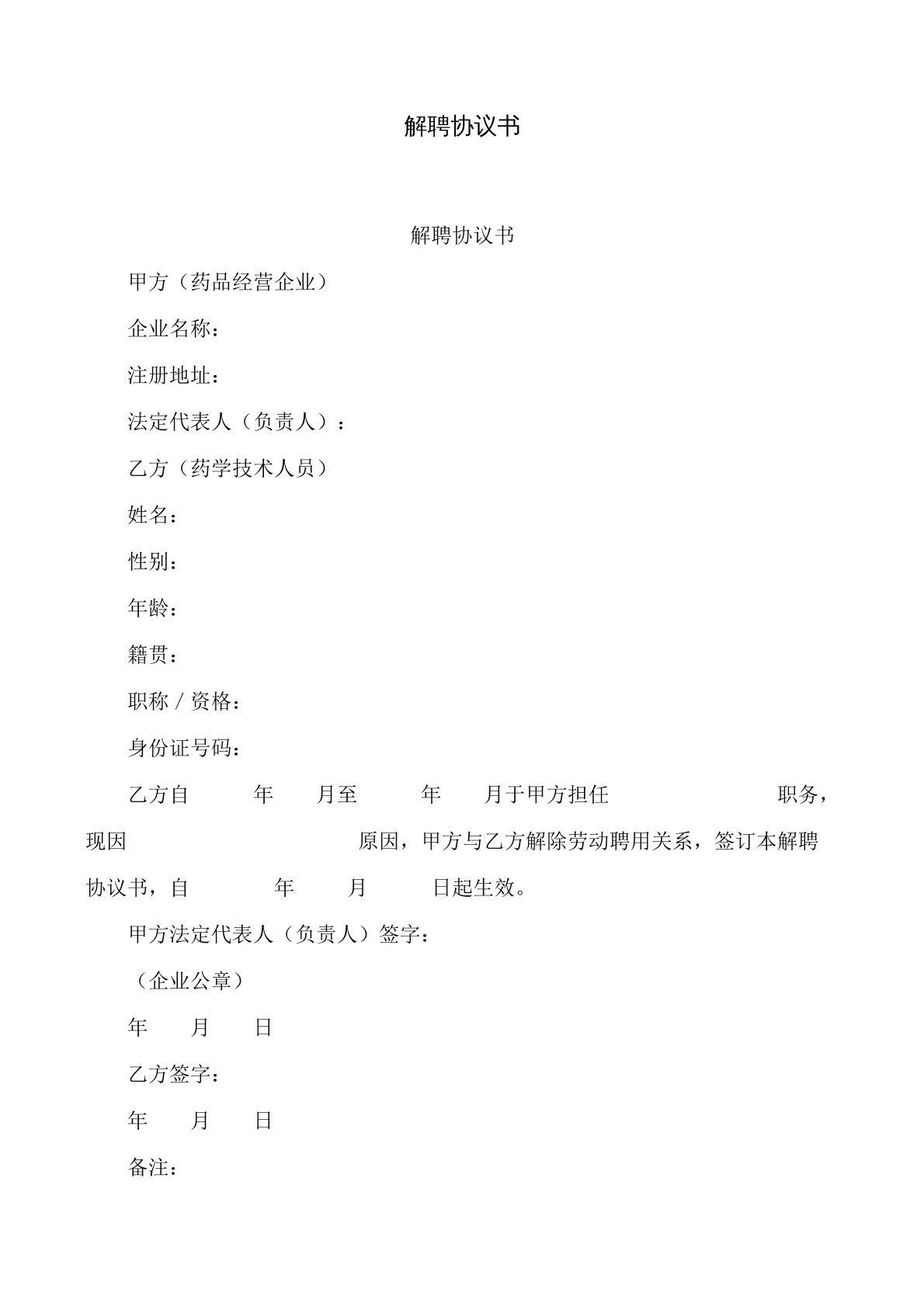 解聘协议书

解聘协议书

甲方（药品经营企业）

企业名称：

注册地址：

法定代表人（负责人）：

乙方（药学技术人员）

姓名：

性别：

年龄：

籍贯：

职称／资格：

身份证号码：

乙方自 年 月至 年 月于甲方担任 职务，现因 原因，甲方与乙方解除劳动聘用关系，签订本解聘协议书，自 年 月 日起生效。

甲方法定代表人（负责人）签字：

（企业公章）

年 月 日

乙方签字：

年 月 日

备注：